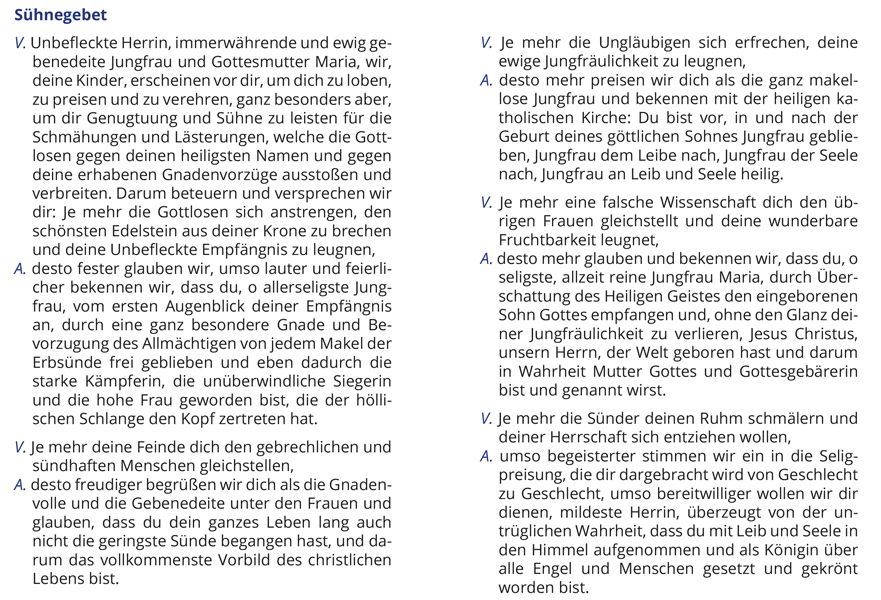 Sühnegebet

V. Unbefleckte Herrin, immerwährende und ewig gebenedeite Jungfrau und Gottesmutter Maria, wir, deine Kinder, erscheinen vor dir, um dich zu loben, zu preisen und zu verehren, ganz besonders aber, um dir Genugtuung und Sühne zu leisten für die Schmähungen und Lästerungen, welche die Gottlosen gegen deinen heiligsten Namen und gegen deine erhabenen Gnadenvorzüge ausstoßen und verbreiten. Darum beteuern und versprechen wir dir: Je mehr die Gottlosen sich anstrengen, den schönsten Edelstein aus deiner Krone zu brechen und deine Unbefleckte Empfängnis zu leugnen,
A. desto fester glauben wir, umso lauter und feierlicher bekennen wir, dass du, o allerseligste Jungfrau, vom ersten Augenblick deiner Empfängnis an, durch eine ganz besondere Gnade und Bevorzugung des Allmächtigen von jedem Makel der Erbsünde frei geblieben und eben dadurch die starke Kämpferin, die unüberwindliche Siegerin und die hohe Frau geworden bist, die der höllischen Schlange den Kopf zertreten hat.

V. Je mehr deine Feinde dich den gebrechlichen und sündhaften Menschen gleichstellen,
A. desto freudiger begrüßen wir dich als die Gnadenvolle und die Gebenedeite unter den Frauen und glauben, dass du dein ganzes Leben lang auch nicht die geringste Sünde begangen hast, und darum das vollkommenste Vorbild des christlichen Lebens bist.

V. Je mehr die Ungläubigen sich erfrechen, deine ewige Jungfräulichkeit zu leugnen,
A. desto mehr preisen wir dich als die ganz makellose Jungfrau und bekennen mit der heiligen katholischen Kirche: Du bist vor, in und nach der Geburt deines göttlichen Sohnes Jungfrau geblieben, Jungfrau dem Leibe nach, Jungfrau der Seele nach, Jungfrau an Leib und Seele heilig.

V. Je mehr eine falsche Wissenschaft dich den übrigen Frauen gleichstellt und deine wunderbare Fruchtbarkeit leugnet,
A. desto mehr glauben und bekennen wir, dass du, o seligste, allzeit reine Jungfrau Maria, durch Überschattung des Heiligen Geistes den eingeborenen Sohn Gottes empfangen und, ohne den Glanz deiner Jungfräulichkeit zu verlieren, Jesus Christus, unsern Herrn, der Welt geboren hast und darum in Wahrheit Mutter Gottes und Gottesgebärerin bist und genannt wirst.

V. Je mehr die Sünder deinen Ruhm schmälern und deiner Herrschaft sich entziehen wollen,
A. umso begeisterter stimmen wir ein in die Seligpreisung, die dir dargebracht wird von Geschlecht zu Geschlecht, umso bereitwilliger wollen wir dir dienen, mildeste Herrin, überzeugt von der untrüglichen Wahrheit, dass du mit Leib und Seele in den Himmel aufgenommen und als Königin über alle Engel und Menschen gesetzt und gekrönt worden bist.